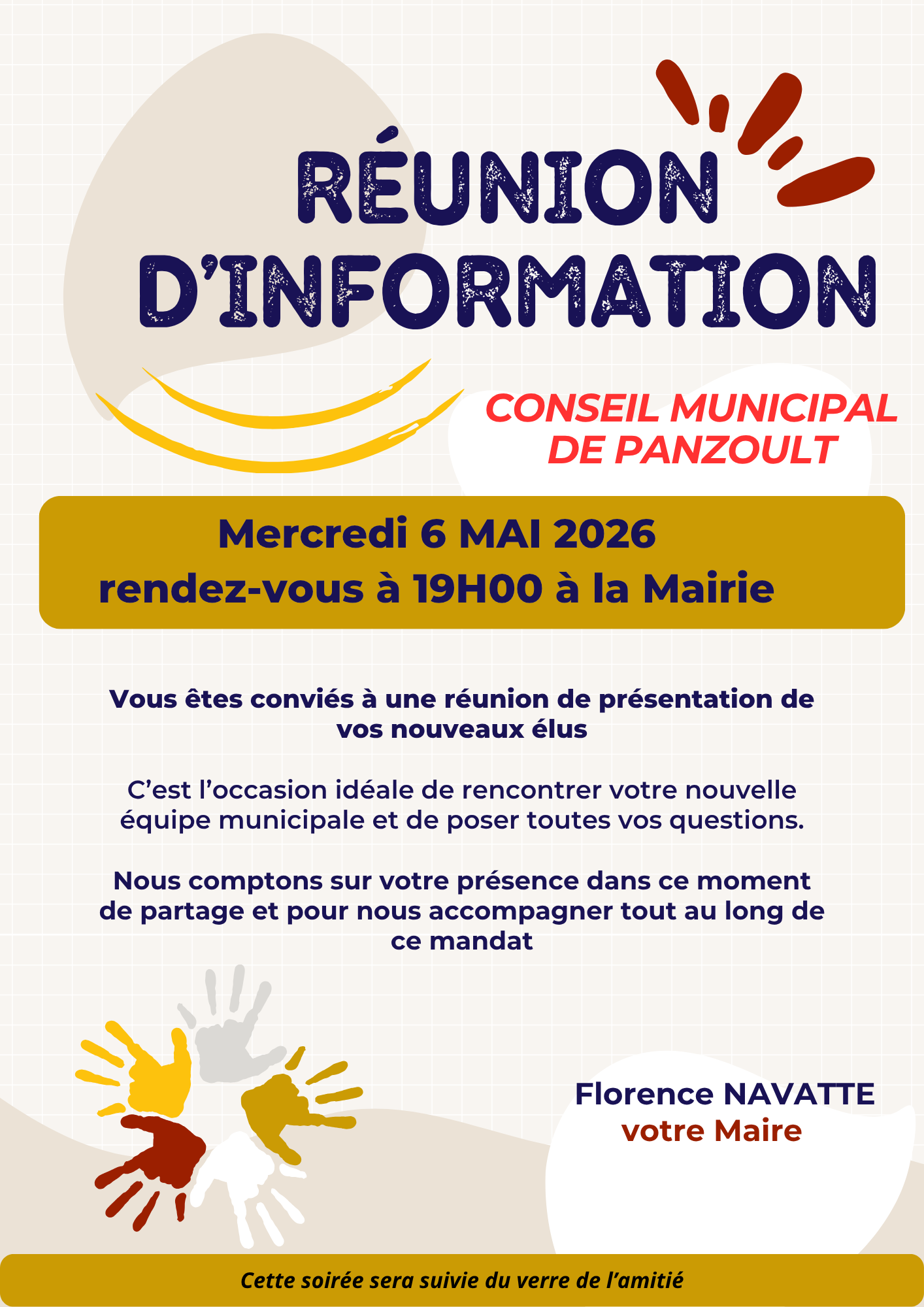 RÉUNION D'INFORMATION

CONSEIL MUNICIPAL DE PANZOULT

Mercredi 6 MAI 2026
rendez-vous à 19H00 à la Mairie

Vous êtes conviés à une réunion de présentation de vos nouveaux élus

C'est l'occasion idéale de rencontrer votre nouvelle équipe municipale et de poser toutes vos questions.

Nous comptons sur votre présence dans ce moment de partage et pour nous accompagner tout au long de ce mandat

Florence NAVATTE
votre Maire

Cette soirée sera suivie du verre de l'amitié